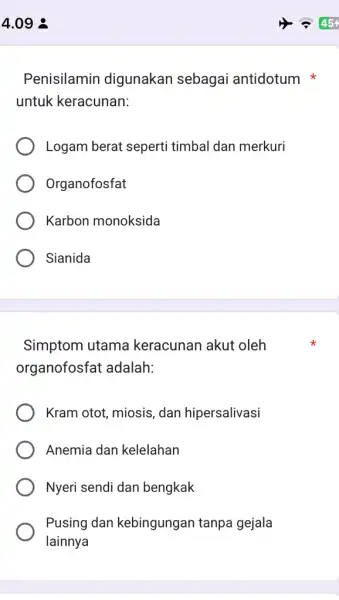 4.09

45

Penisilamin digunakan sebagai antidotum untuk keracunan: *

Logam berat seperti timbal dan merkuri

Organofosfat

Karbon monoksida

Sianida

Simptom utama keracunan akut oleh organofosfat adalah: *

Kram otot, miosis, dan hipersalivasi

Anemia dan kelelahan

Nyeri sendi dan bengkak

Pusing dan kebingungan tanpa gejala lainnya